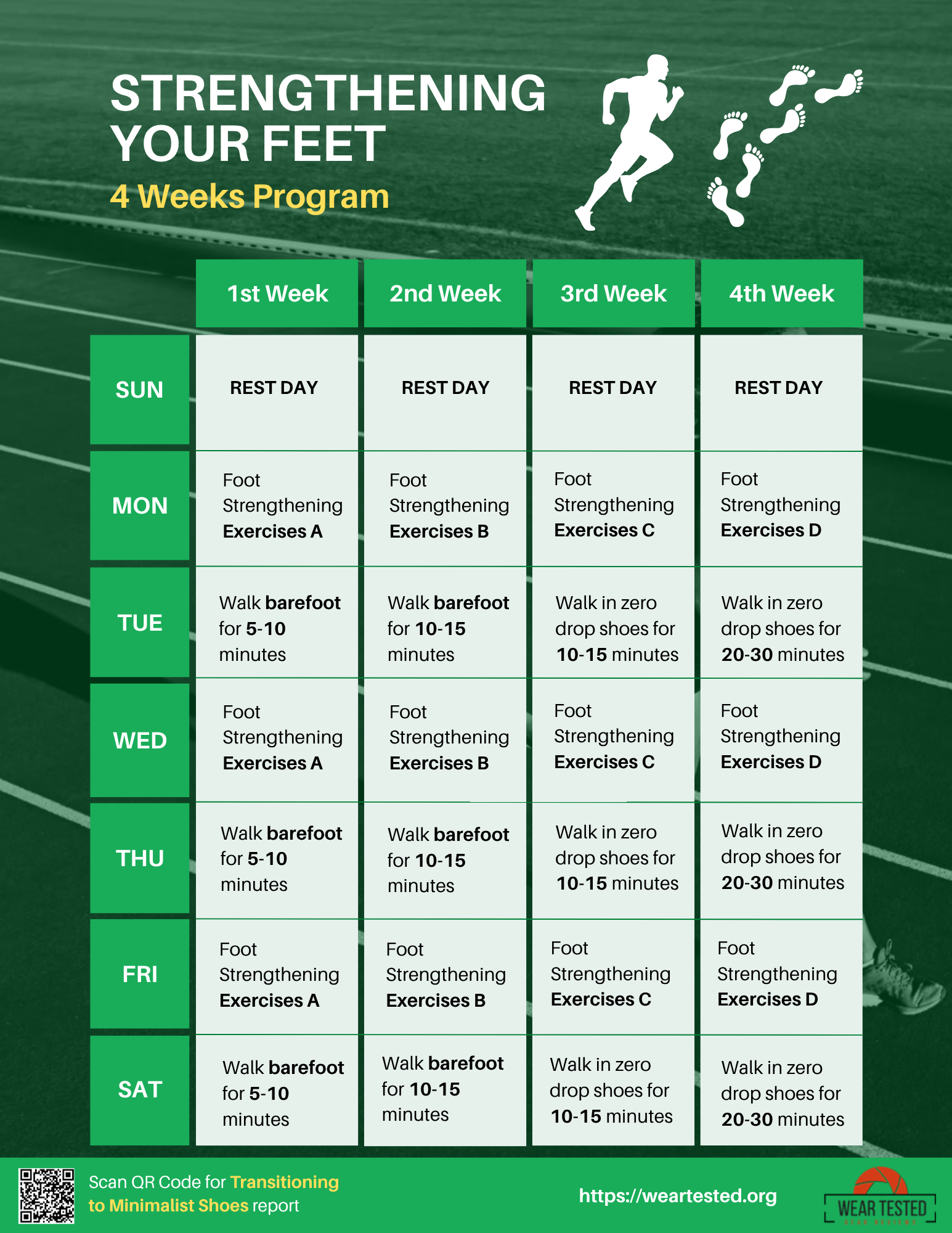 STRENGTHENING YOUR FEET

4 Weeks Program

| | 1st Week | 2nd Week | 3rd Week | 4th Week |
|---|---|---|---|---|
| SUN | REST DAY | REST DAY | REST DAY | REST DAY |
| MON | Foot Strengthening Exercises A | Foot Strengthening Exercises B | Foot Strengthening Exercises C | Foot Strengthening Exercises D |
| TUE | Walk barefoot for 5-10 minutes | Walk barefoot for 10-15 minutes | Walk in zero drop shoes for 10-15 minutes | Walk in zero drop shoes for 20-30 minutes |
| WED | Foot Strengthening Exercises A | Foot Strengthening Exercises B | Foot Strengthening Exercises C | Foot Strengthening Exercises D |
| THU | Walk barefoot for 5-10 minutes | Walk barefoot for 10-15 minutes | Walk in zero drop shoes for 10-15 minutes | Walk in zero drop shoes for 20-30 minutes |
| FRI | Foot Strengthening Exercises A | Foot Strengthening Exercises B | Foot Strengthening Exercises C | Foot Strengthening Exercises D |
| SAT | Walk barefoot for 5-10 minutes | Walk barefoot for 10-15 minutes | Walk in zero drop shoes for 10-15 minutes | Walk in zero drop shoes for 20-30 minutes |

Scan QR Code for Transitioning to Minimalist Shoes report

https://weartested.org

WEAR TESTED
GEAR REVIEWS